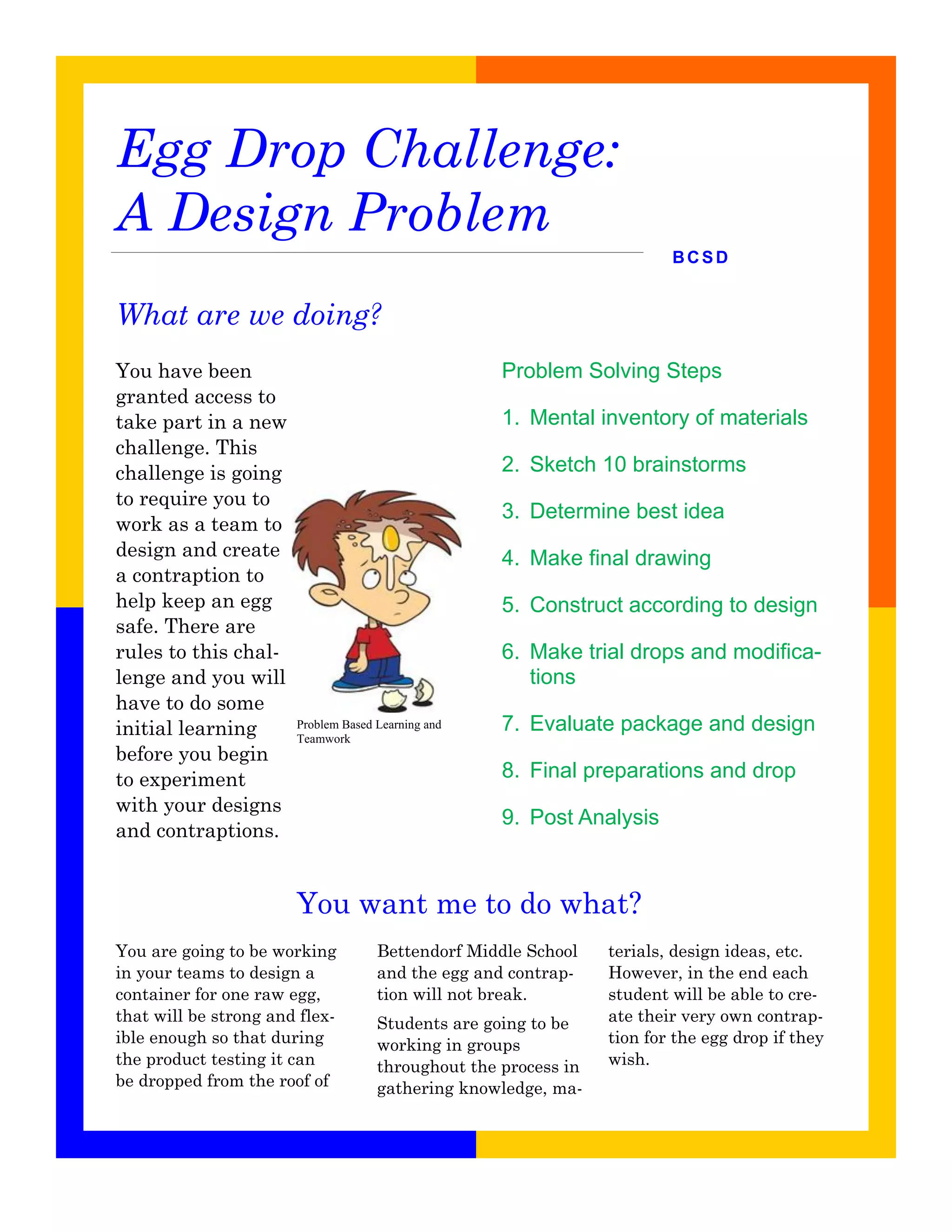 Egg Drop Challenge:
A Design Problem

BCSD

What are we doing?

You have been granted access to take part in a new challenge. This challenge is going to require you to work as a team to design and create a contraption to help keep an egg safe. There are rules to this challenge and you will have to do some initial learning before you begin to experiment with your designs and contraptions.

Problem Based Learning and Teamwork

Problem Solving Steps

1. Mental inventory of materials
2. Sketch 10 brainstorms
3. Determine best idea
4. Make final drawing
5. Construct according to design
6. Make trial drops and modifications
7. Evaluate package and design
8. Final preparations and drop
9. Post Analysis

You want me to do what?

You are going to be working in your teams to design a container for one raw egg, that will be strong and flexible enough so that during the product testing it can be dropped from the roof of Bettendorf Middle School and the egg and contraption will not break.

Students are going to be working in groups throughout the process in gathering knowledge, materials, design ideas, etc. However, in the end each student will be able to create their very own contraption for the egg drop if they wish.